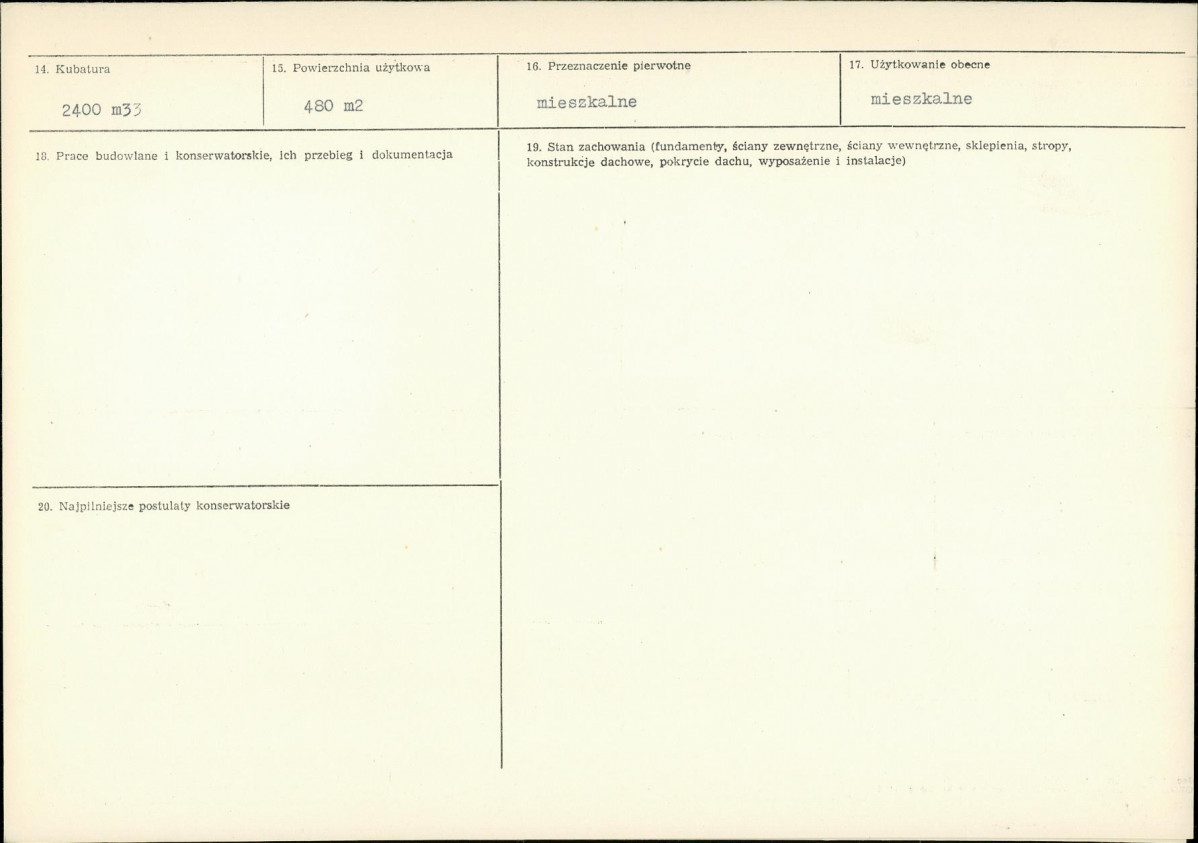 14. Kubatura

2400 m33

15. Powierzchnia użytkowa

480 m2

16. Przeznaczenie pierwotne

mieszkalne

17. Użytkowanie obecne

mieszkalne

18. Prace budowlane i konserwatorskie, ich przebieg i dokumentacja

19. Stan zachowania (fundamenty, ściany zewnętrzne, ściany wewnętrzne, sklepienia, stropy, konstrukcje dachowe, pokrycie dachu, wyposażenie i instalacje)

20. Najpilniejsze postulaty konserwatorskie